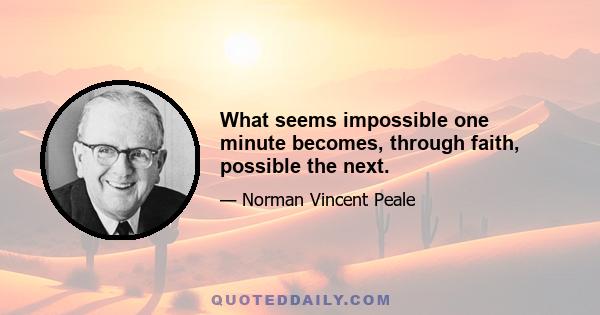 What seems impossible one minute becomes, through faith, possible the next.

— Norman Vincent Peale

QUOTEDDAILY.COM